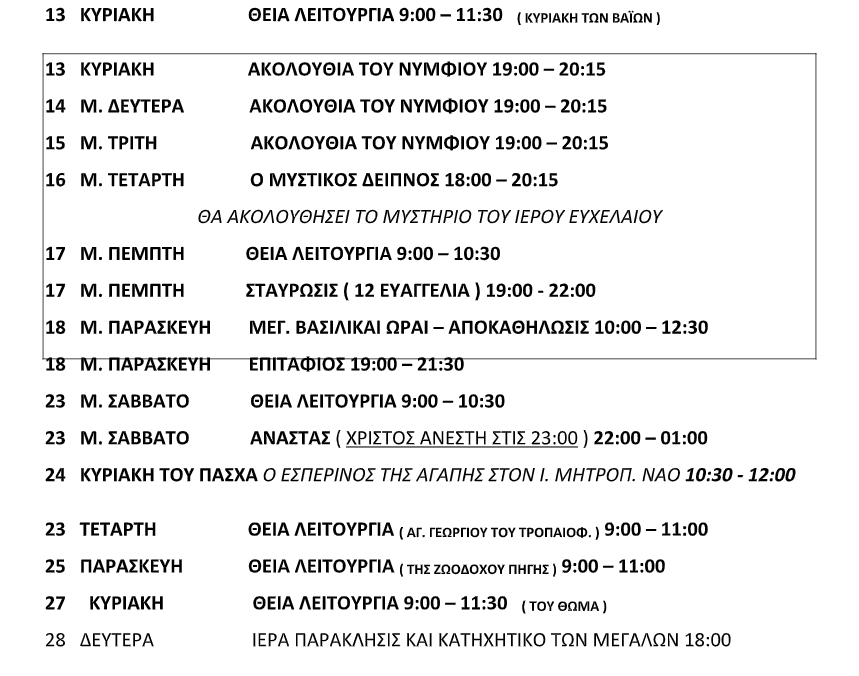 13 ΚΥΡΙΑΚΗ ΘΕΙΑ ΛΕΙΤΟΥΡΓΙΑ 9:00 – 11:30 ( ΚΥΡΙΑΚΗ ΤΩΝ ΒΑΪΩΝ )

13 ΚΥΡΙΑΚΗ ΑΚΟΛΟΥΘΙΑ ΤΟΥ ΝΥΜΦΙΟΥ 19:00 – 20:15

14 Μ. ΔΕΥΤΕΡΑ ΑΚΟΛΟΥΘΙΑ ΤΟΥ ΝΥΜΦΙΟΥ 19:00 – 20:15

15 Μ. ΤΡΙΤΗ ΑΚΟΛΟΥΘΙΑ ΤΟΥ ΝΥΜΦΙΟΥ 19:00 – 20:15

16 Μ. ΤΕΤΑΡΤΗ Ο ΜΥΣΤΙΚΟΣ ΔΕΙΠΝΟΣ 18:00 – 20:15

ΘΑ ΑΚΟΛΟΥΘΗΣΕΙ ΤΟ ΜΥΣΤΗΡΙΟ ΤΟΥ ΙΕΡΟΥ ΕΥΧΕΛΑΙΟΥ

17 Μ. ΠΕΜΠΤΗ ΘΕΙΑ ΛΕΙΤΟΥΡΓΙΑ 9:00 – 10:30

17 Μ. ΠΕΜΠΤΗ ΣΤΑΥΡΩΣΙΣ ( 12 ΕΥΑΓΓΕΛΙΑ ) 19:00 - 22:00

18 Μ. ΠΑΡΑΣΚΕΥΗ ΜΕΓ. ΒΑΣΙΛΙΚΑΙ ΩΡΑΙ – ΑΠΟΚΑΘΗΛΩΣΙΣ 10:00 – 12:30

18 Μ. ΠΑΡΑΣΚΕΥΗ ΕΠΙΤΑΦΙΟΣ 19:00 – 21:30

23 Μ. ΣΑΒΒΑΤΟ ΘΕΙΑ ΛΕΙΤΟΥΡΓΙΑ 9:00 – 10:30

23 Μ. ΣΑΒΒΑΤΟ ΑΝΑΣΤΑΣ ( ΧΡΙΣΤΟΣ ΑΝΕΣΤΗ ΣΤΙΣ 23:00 ) 22:00 – 01:00

24 ΚΥΡΙΑΚΗ ΤΟΥ ΠΑΣΧΑ Ο ΕΣΠΕΡΙΝΟΣ ΤΗΣ ΑΓΑΠΗΣ ΣΤΟΝ Ι. ΜΗΤΡΟΠ. ΝΑΟ 10:30 - 12:00

23 ΤΕΤΑΡΤΗ ΘΕΙΑ ΛΕΙΤΟΥΡΓΙΑ ( ΑΓ. ΓΕΩΡΓΙΟΥ ΤΟΥ ΤΡΟΠΑΙΟΦ. ) 9:00 – 11:00

25 ΠΑΡΑΣΚΕΥΗ ΘΕΙΑ ΛΕΙΤΟΥΡΓΙΑ ( ΤΗΣ ΖΩΟΔΟΧΟΥ ΠΗΓΗΣ ) 9:00 – 11:00

27 ΚΥΡΙΑΚΗ ΘΕΙΑ ΛΕΙΤΟΥΡΓΙΑ 9:00 – 11:30 ( ΤΟΥ ΘΩΜΑ )

28 ΔΕΥΤΕΡΑ ΙΕΡΑ ΠΑΡΑΚΛΗΣΙΣ ΚΑΙ ΚΑΤΗΧΗΤΙΚΟ ΤΩΝ ΜΕΓΑΛΩΝ 18:00